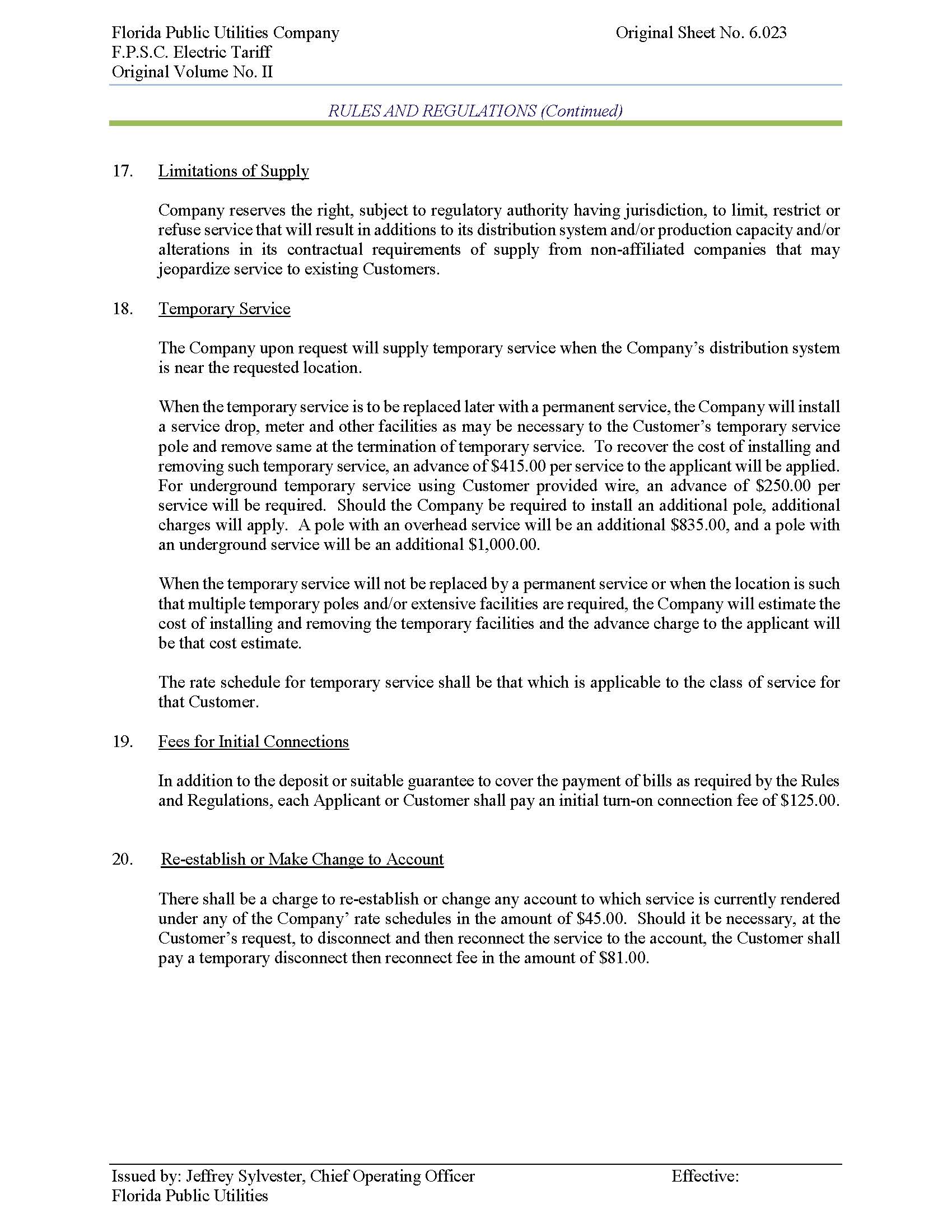 Florida Public Utilities Company
F.P.S.C. Electric Tariff
Original Volume No. II

Original Sheet No. 6.023

RULES AND REGULATIONS (Continued)

17. Limitations of Supply

Company reserves the right, subject to regulatory authority having jurisdiction, to limit, restrict or refuse service that will result in additions to its distribution system and/or production capacity and/or alterations in its contractual requirements of supply from non-affiliated companies that may jeopardize service to existing Customers.

18. Temporary Service

The Company upon request will supply temporary service when the Company's distribution system is near the requested location.

When the temporary service is to be replaced later with a permanent service, the Company will install a service drop, meter and other facilities as may be necessary to the Customer's temporary service pole and remove same at the termination of temporary service. To recover the cost of installing and removing such temporary service, an advance of \$415.00 per service to the applicant will be applied. For underground temporary service using Customer provided wire, an advance of \$250.00 per service will be required. Should the Company be required to install an additional pole, additional charges will apply. A pole with an overhead service will be an additional \$835.00, and a pole with an underground service will be an additional \$1,000.00.

When the temporary service will not be replaced by a permanent service or when the location is such that multiple temporary poles and/or extensive facilities are required, the Company will estimate the cost of installing and removing the temporary facilities and the advance charge to the applicant will be that cost estimate.

The rate schedule for temporary service shall be that which is applicable to the class of service for that Customer.

19. Fees for Initial Connections

In addition to the deposit or suitable guarantee to cover the payment of bills as required by the Rules and Regulations, each Applicant or Customer shall pay an initial turn-on connection fee of \$125.00.

20. Re-establish or Make Change to Account

There shall be a charge to re-establish or change any account to which service is currently rendered under any of the Company' rate schedules in the amount of \$45.00. Should it be necessary, at the Customer's request, to disconnect and then reconnect the service to the account, the Customer shall pay a temporary disconnect then reconnect fee in the amount of \$81.00.

Issued by: Jeffrey Sylvester, Chief Operating Officer
Florida Public Utilities

Effective: